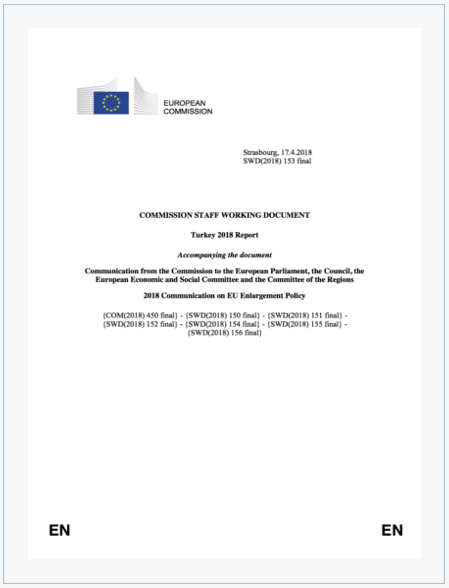 EUROPEAN COMMISSION

Strasbourg, 17.4.2018
SWD(2018) 153 final

COMMISSION STAFF WORKING DOCUMENT

Turkey 2018 Report

Accompanying the document

Communication from the Commission to the European Parliament, the Council, the European Economic and Social Committee and the Committee of the Regions

2018 Communication on EU Enlargement Policy

{COM(2018) 450 final} - {SWD(2018) 150 final} - {SWD(2018) 151 final} - {SWD(2018) 152 final} - {SWD(2018) 154 final} - {SWD(2018) 155 final} - {SWD(2018) 156 final}

EN

EN